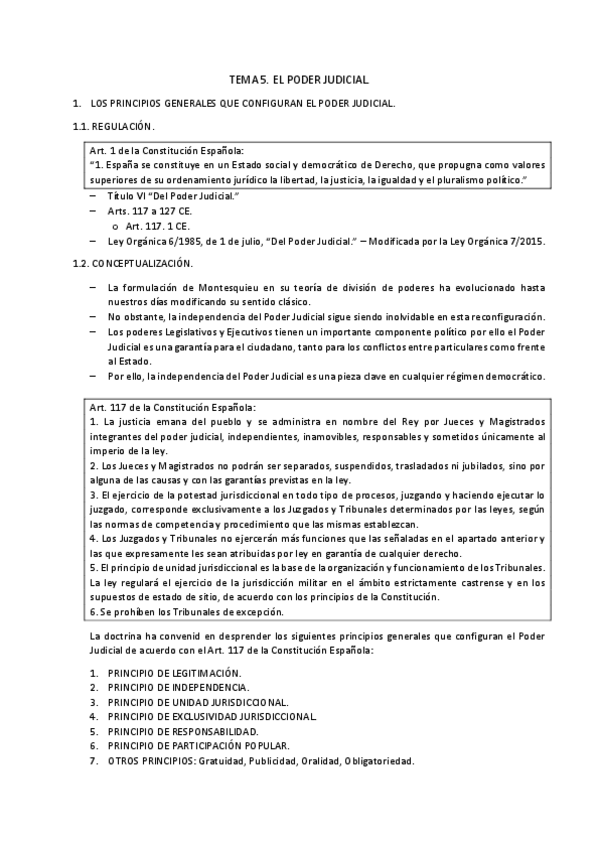 TEMA 5. EL PODER JUDICIAL

1. LOS PRINCIPIOS GENERALES QUE CONFIGURAN EL PODER JUDICIAL.

1.1. REGULACIÓN.

Art. 1 de la Constitución Española:
"1. España se constituye en un Estado social y democrático de Derecho, que propugna como valores superiores de su ordenamiento jurídico la libertad, la justicia, la igualdad y el pluralismo político."

– Título VI "Del Poder Judicial."
– Arts. 117 a 127 CE.
  o Art. 117. 1 CE.
– Ley Orgánica 6/1985, de 1 de julio, "Del Poder Judicial." – Modificada por la Ley Orgánica 7/2015.

1.2. CONCEPTUALIZACIÓN.

– La formulación de Montesquieu en su teoría de división de poderes ha evolucionado hasta nuestros días modificando su sentido clásico.
– No obstante, la independencia del Poder Judicial sigue siendo inolvidable en esta reconfiguración.
– Los poderes Legislativos y Ejecutivos tienen un importante componente político por ello el Poder Judicial es una garantía para el ciudadano, tanto para los conflictos entre particulares como frente al Estado.
– Por ello, la independencia del Poder Judicial es una pieza clave en cualquier régimen democrático.

Art. 117 de la Constitución Española:
1. La justicia emana del pueblo y se administra en nombre del Rey por Jueces y Magistrados integrantes del poder judicial, independientes, inamovibles, responsables y sometidos únicamente al imperio de la ley.
2. Los Jueces y Magistrados no podrán ser separados, suspendidos, trasladados ni jubilados, sino por alguna de las causas y con las garantías previstas en la ley.
3. El ejercicio de la potestad jurisdiccional en todo tipo de procesos, juzgando y haciendo ejecutar lo juzgado, corresponde exclusivamente a los Juzgados y Tribunales determinados por las leyes, según las normas de competencia y procedimiento que las mismas establezcan.
4. Los Juzgados y Tribunales no ejercerán más funciones que las señaladas en el apartado anterior y las que expresamente les sean atribuidas por ley en garantía de cualquier derecho.
5. El principio de unidad jurisdiccional es la base de la organización y funcionamiento de los Tribunales. La ley regulará el ejercicio de la jurisdicción militar en el ámbito estrictamente castrense y en los supuestos de estado de sitio, de acuerdo con los principios de la Constitución.
6. Se prohíben los Tribunales de excepción.

La doctrina ha convenid en desprender los siguientes principios generales que configuran el Poder Judicial de acuerdo con el Art. 117 de la Constitución Española:

1. PRINCIPIO DE LEGITIMACIÓN.
2. PRINCIPIO DE INDEPENDENCIA.
3. PRINCIPIO DE UNIDAD JURISDICCIONAL.
4. PRINCIPIO DE EXCLUSIVIDAD JURISDICCIONAL.
5. PRINCIPIO DE RESPONSABILIDAD.
6. PRINCIPIO DE PARTICIPACIÓN POPULAR.
7. OTROS PRINCIPIOS: Gratuidad, Publicidad, Oralidad, Obligatoriedad.